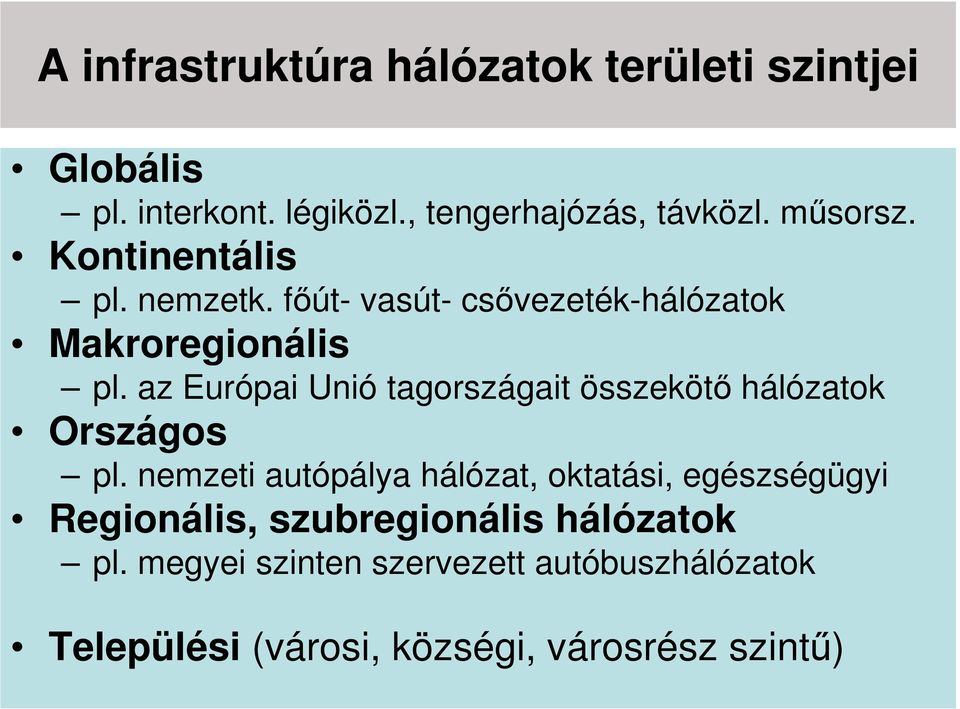 A infrastruktúra hálózatok területi szintjei

• Globális
– pl. interkont. légiközl., tengerhajózás, távközl. műsorsz.
• Kontinentális
– pl. nemzetk. főút- vasút- csővezeték-hálózatok
• Makroregionális
– pl. az Európai Unió tagországait összekötő hálózatok
• Országos
– pl. nemzeti autópálya hálózat, oktatási, egészségügyi
• Regionális, szubregionális hálózatok
– pl. megyei szinten szervezett autóbuszhálózatok

• Települési (városi, községi, városrész szintű)